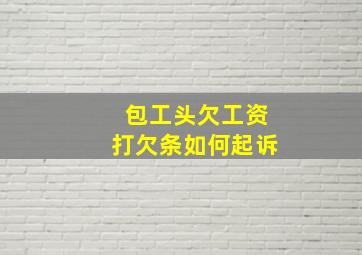 包工头欠工资
打欠条如何起诉